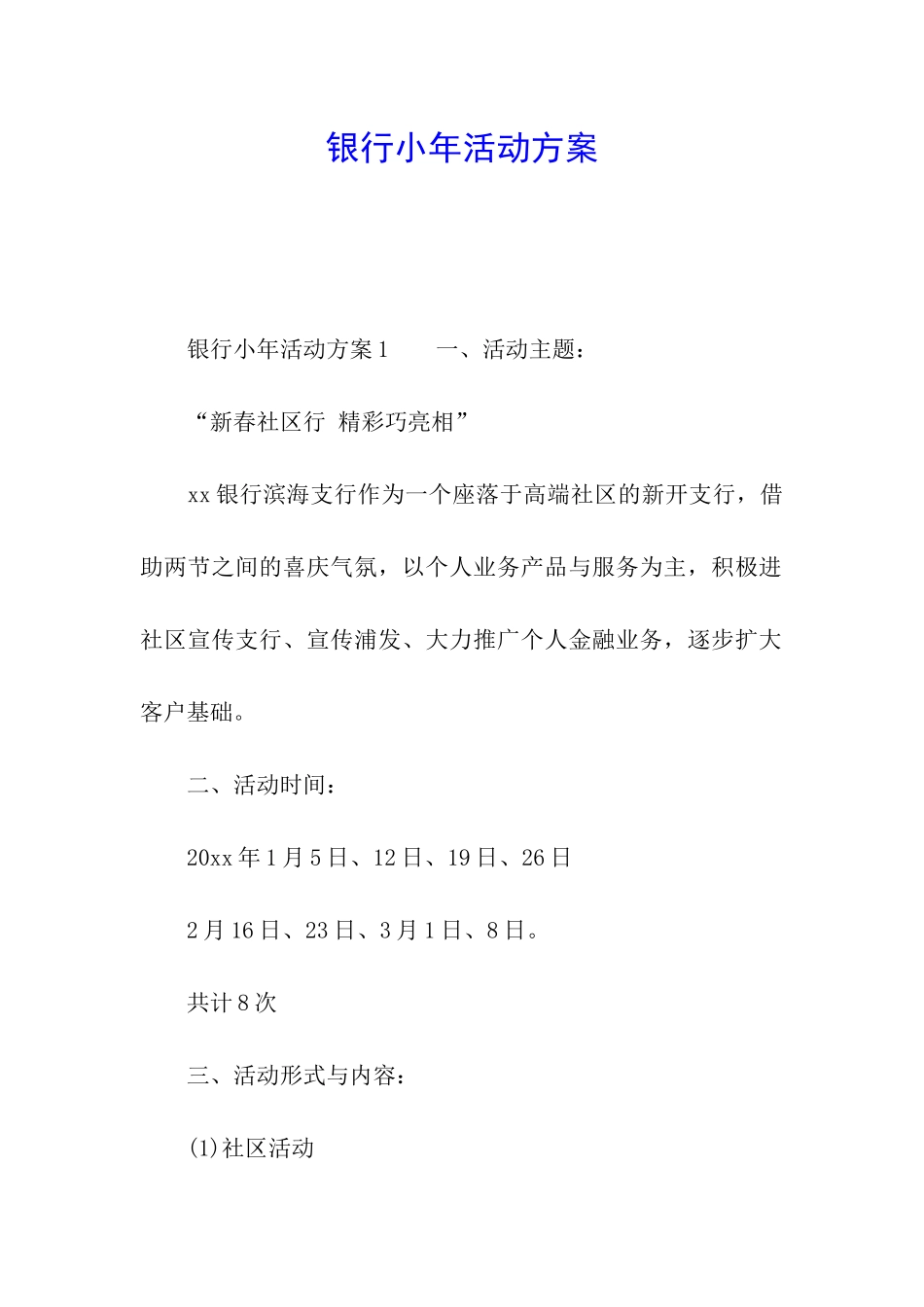 银行小年活动方案

银行小年活动方案1　　一、活动主题：

“新春社区行 精彩巧亮相”

xx银行滨海支行作为一个座落于高端社区的新开支行，借助两节之间的喜庆气氛，以个人业务产品与服务为主，积极进社区宣传支行、宣传浦发、大力推广个人金融业务，逐步扩大客户基础。

二、活动时间：

20xx年1月5日、12日、19日、26日

2月16日、23日、3月1日、8日。

共计8次

三、活动形式与内容：

(1)社区活动